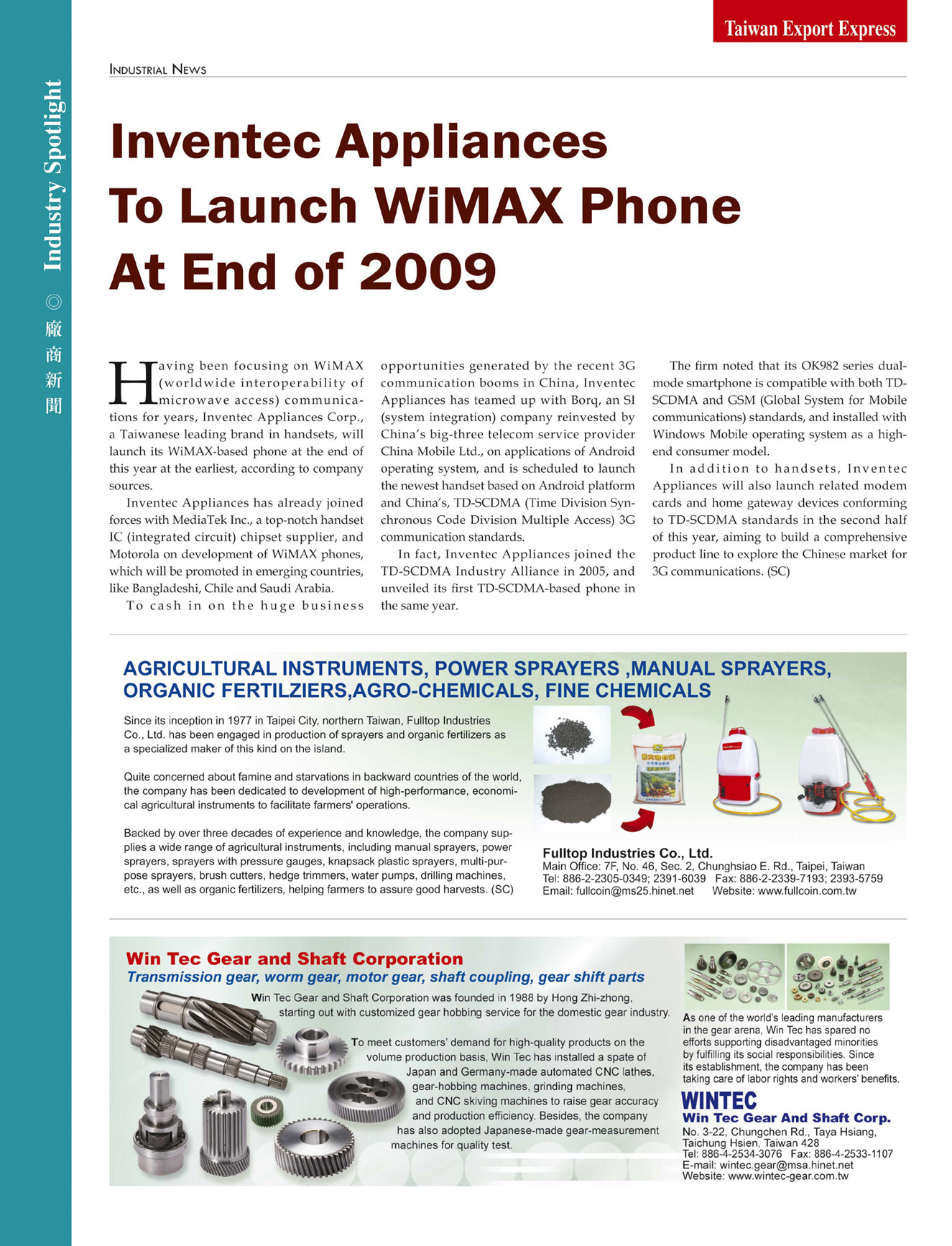 Taiwan Export Express

Industry Spotlight ◎ 廠商新聞

INDUSTRIAL NEWS

Inventec Appliances To Launch WiMAX Phone At End of 2009

Having been focusing on WiMAX (worldwide interoperability of microwave access) communications for years, Inventec Appliances Corp., a Taiwanese leading brand in handsets, will launch its WiMAX-based phone at the end of this year at the earliest, according to company sources.

Inventec Appliances has already joined forces with MediaTek Inc., a top-notch handset IC (integrated circuit) chipset supplier, and Motorola on development of WiMAX phones, which will be promoted in emerging countries, like Bangladeshi, Chile and Saudi Arabia.

To cash in on the huge business opportunities generated by the recent 3G communication booms in China, Inventec Appliances has teamed up with Borq, an SI (system integration) company reinvested by China's big-three telecom service provider China Mobile Ltd., on applications of Android operating system, and is scheduled to launch the newest handset based on Android platform and China's, TD-SCDMA (Time Division Synchronous Code Division Multiple Access) 3G communication standards.

In fact, Inventec Appliances joined the TD-SCDMA Industry Alliance in 2005, and unveiled its first TD-SCDMA-based phone in the same year.

The firm noted that its OK982 series dual-mode smartphone is compatible with both TD-SCDMA and GSM (Global System for Mobile communications) standards, and installed with Windows Mobile operating system as a high-end consumer model.

In addition to handsets, Inventec Appliances will also launch related modem cards and home gateway devices conforming to TD-SCDMA standards in the second half of this year, aiming to build a comprehensive product line to explore the Chinese market for 3G communications. (SC)

AGRICULTURAL INSTRUMENTS, POWER SPRAYERS ,MANUAL SPRAYERS, ORGANIC FERTILZIERS,AGRO-CHEMICALS, FINE CHEMICALS

Since its inception in 1977 in Taipei City, northern Taiwan, Fulltop Industries Co., Ltd. has been engaged in production of sprayers and organic fertilizers as a specialized maker of this kind on the island.

Quite concerned about famine and starvations in backward countries of the world, the company has been dedicated to development of high-performance, economical agricultural instruments to facilitate farmers' operations.

Backed by over three decades of experience and knowledge, the company supplies a wide range of agricultural instruments, including manual sprayers, power sprayers, sprayers with pressure gauges, knapsack plastic sprayers, multi-purpose sprayers, brush cutters, hedge trimmers, water pumps, drilling machines, etc., as well as organic fertilizers, helping farmers to assure good harvests. (SC)

Fulltop Industries Co., Ltd.
Main Office: 7F, No. 46, Sec. 2, Chunghsiao E. Rd., Taipei, Taiwan
Tel: 886-2-2305-0349; 2391-6039 Fax: 886-2-2339-7193; 2393-5759
Email: fullcoin@ms25.hinet.net Website: www.fullcoin.com.tw

Win Tec Gear and Shaft Corporation
Transmission gear, worm gear, motor gear, shaft coupling, gear shift parts

Win Tec Gear and Shaft Corporation was founded in 1988 by Hong Zhi-zhong, starting out with customized gear hobbing service for the domestic gear industry.

To meet customers' demand for high-quality products on the volume production basis, Win Tec has installed a spate of Japan and Germany-made automated CNC lathes, gear-hobbing machines, grinding machines, and CNC skiving machines to raise gear accuracy and production efficiency. Besides, the company has also adopted Japanese-made gear-measurement machines for quality test.

As one of the world's leading manufacturers in the gear arena, Win Tec has spared no efforts supporting disadvantaged minorities by fulfilling its social responsibilities. Since its establishment, the company has been taking care of labor rights and workers' benefits.

WINTEC
Win Tec Gear And Shaft Corp.
No. 3-22, Chungchen Rd., Taya Hsiang, Taichung Hsien, Taiwan 428
Tel: 886-4-2534-3076 Fax: 886-4-2533-1107
E-mail: wintec.gear@msa.hinet.net
Website: www.wintec-gear.com.tw